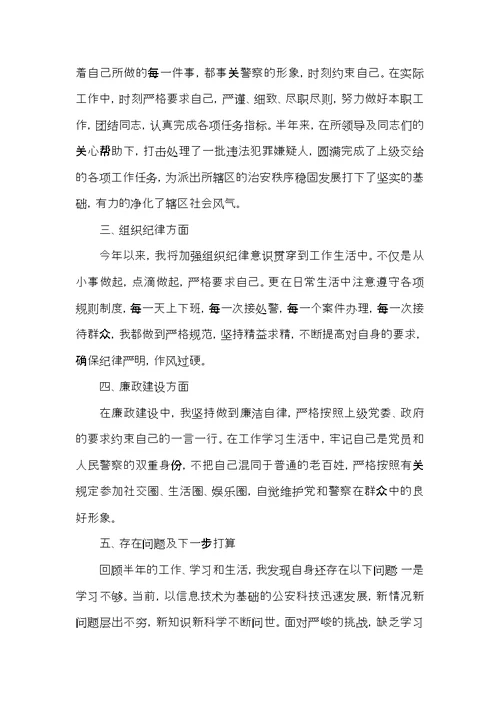 着自己所做的每一件事，都事关警察的形象，时刻约束自己。在实际工作中，时刻严格要求自己，严谨、细致、尽职尽则，努力做好本职工作，团结同志，认真完成各项任务指标。半年来，在所领导及同志们的关心帮助下，打击处理了一批违法犯罪嫌疑人，圆满完成了上级交给的各项工作任务，为派出所辖区的治安秩序稳固发展打下了坚实的基础，有力的净化了辖区社会风气。

三、组织纪律方面

今年以来，我将加强组织纪律意识贯穿到工作生活中。不仅是从小事做起，点滴做起，严格要求自己。更在日常生活中注意遵守各项规则制度，每一天上下班，每一次接处警，每一个案件办理，每一次接待群众，我都做到严格规范，坚持精益求精，不断提高对自身的要求，确保纪律严明，作风过硬。

四、廉政建设方面

在廉政建设中，我坚持做到廉洁自律，严格按照上级党委、政府的要求约束自己的一言一行。在工作学习生活中，牢记自己是党员和人民警察的双重身份，不把自己混同于普通的老百姓，严格按照有关规定参加社交圈、生活圈、娱乐圈，自觉维护党和警察在群众中的良好形象。

五、存在问题及下一步打算

回顾半年的工作、学习和生活，我发现自身还存在以下问题 一是学习不够。当前，以信息技术为基础的公安科技迅速发展，新情况新问题层出不穷，新知识新科学不断问世。面对严峻的挑战，缺乏学习